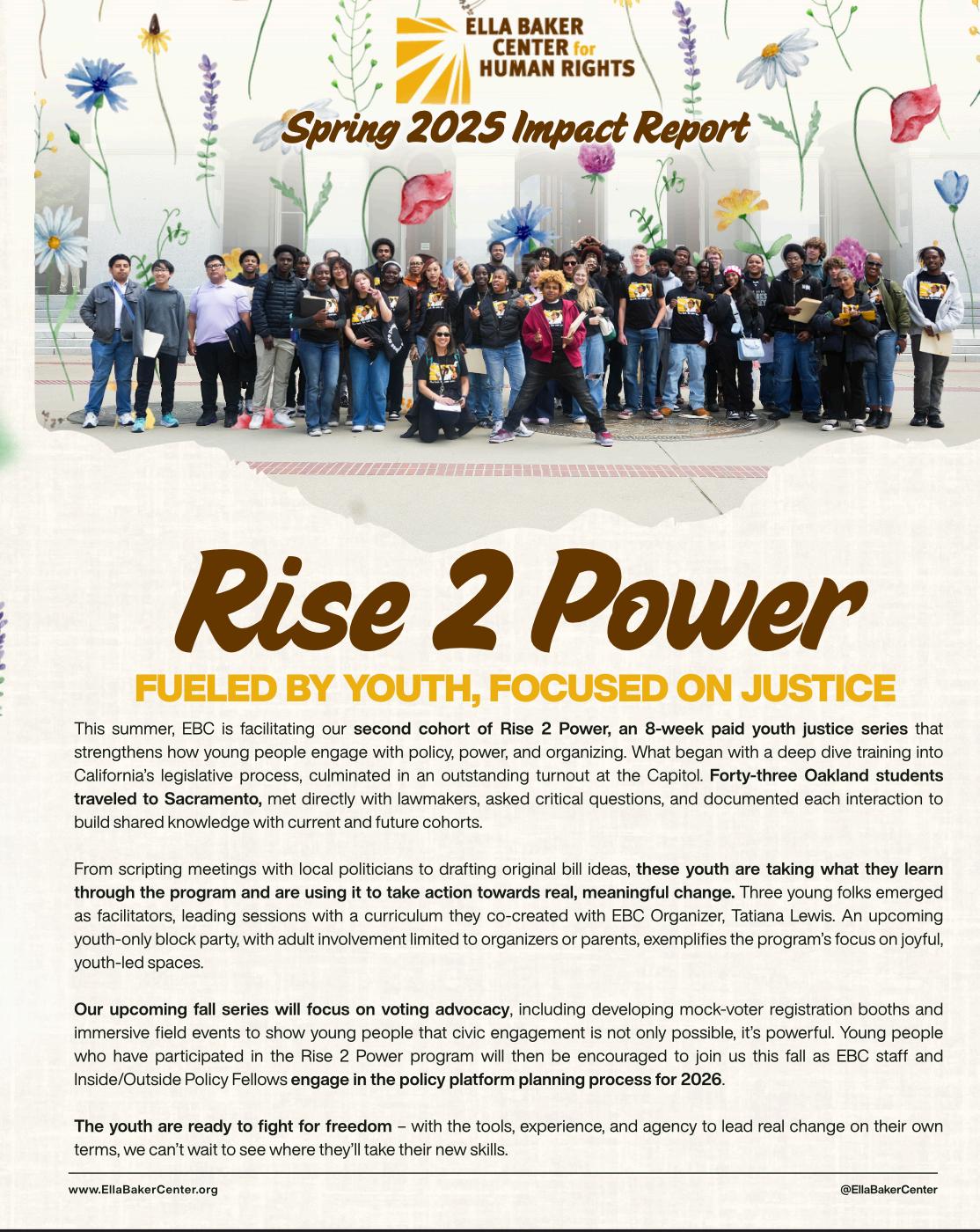 ELLA BAKER CENTER for HUMAN RIGHTS

Spring 2025 Impact Report

Rise 2 Power

FUELED BY YOUTH, FOCUSED ON JUSTICE

This summer, EBC is facilitating our second cohort of Rise 2 Power, an 8-week paid youth justice series that strengthens how young people engage with policy, power, and organizing. What began with a deep dive training into California's legislative process, culminated in an outstanding turnout at the Capitol. Forty-three Oakland students traveled to Sacramento, met directly with lawmakers, asked critical questions, and documented each interaction to build shared knowledge with current and future cohorts.

From scripting meetings with local politicians to drafting original bill ideas, these youth are taking what they learn through the program and are using it to take action towards real, meaningful change. Three young folks emerged as facilitators, leading sessions with a curriculum they co-created with EBC Organizer, Tatiana Lewis. An upcoming youth-only block party, with adult involvement limited to organizers or parents, exemplifies the program's focus on joyful, youth-led spaces.

Our upcoming fall series will focus on voting advocacy, including developing mock-voter registration booths and immersive field events to show young people that civic engagement is not only possible, it's powerful. Young people who have participated in the Rise 2 Power program will then be encouraged to join us this fall as EBC staff and Inside/Outside Policy Fellows engage in the policy platform planning process for 2026.

The youth are ready to fight for freedom – with the tools, experience, and agency to lead real change on their own terms, we can't wait to see where they'll take their new skills.

www.EllaBakerCenter.org

@EllaBakerCenter